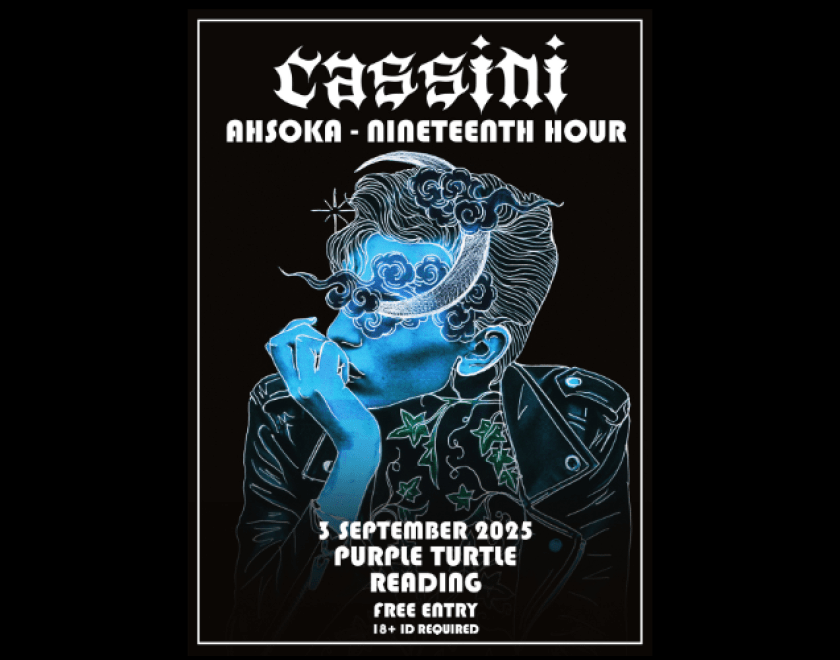 cassini
AHSOKA - NINETEENTH HOUR

3 SEPTEMBER 2025
PURPLE TURTLE
READING

FREE ENTRY
18+ ID REQUIRED